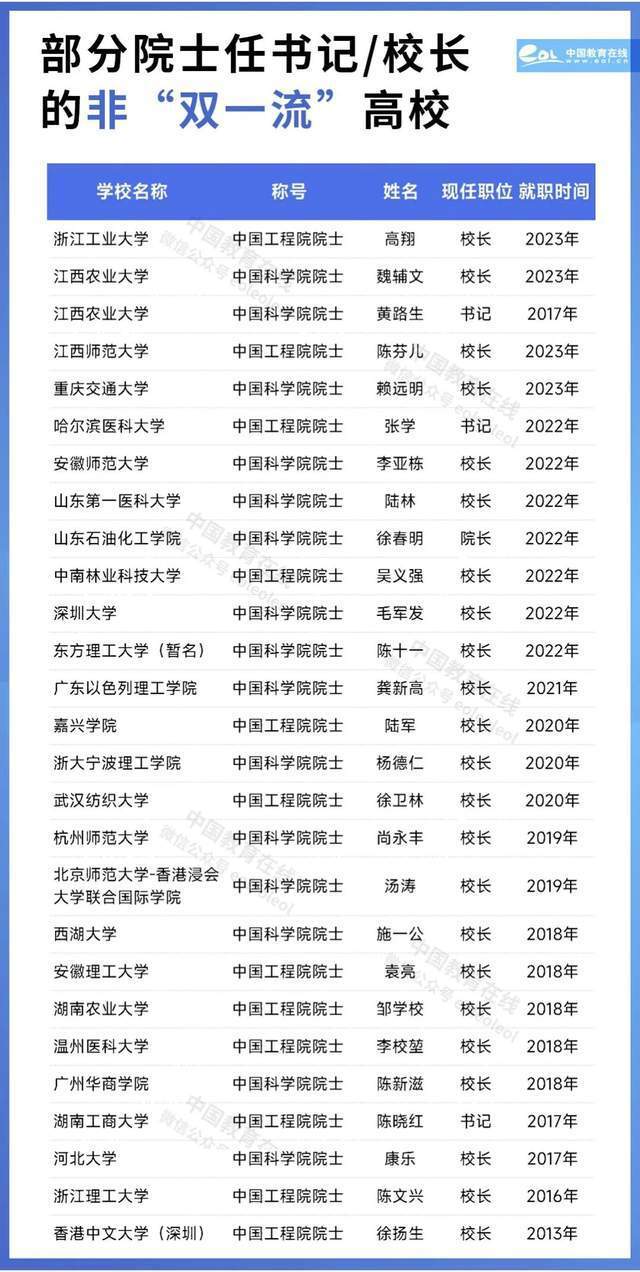 部分院士任书记/校长的非“双一流”高校

eol 中国教育在线 www.eol.cn

| 学校名称 | 称号 | 姓名 | 现任职位 | 就职时间 |
|---|---|---|---|---|
| 浙江工业大学 | 中国工程院院士 | 高翔 | 校长 | 2023年 |
| 江西农业大学 | 中国科学院院士 | 魏辅文 | 校长 | 2023年 |
| 江西农业大学 | 中国科学院院士 | 黄路生 | 书记 | 2017年 |
| 江西师范大学 | 中国工程院院士 | 陈芬儿 | 校长 | 2023年 |
| 重庆交通大学 | 中国科学院院士 | 赖远明 | 校长 | 2023年 |
| 哈尔滨医科大学 | 中国工程院院士 | 张学 | 书记 | 2022年 |
| 安徽师范大学 | 中国科学院院士 | 李亚栋 | 校长 | 2022年 |
| 山东第一医科大学 | 中国科学院院士 | 陆林 | 校长 | 2022年 |
| 山东石油化工学院 | 中国科学院院士 | 徐春明 | 院长 | 2022年 |
| 中南林业科技大学 | 中国工程院院士 | 吴义强 | 校长 | 2022年 |
| 深圳大学 | 中国科学院院士 | 毛军发 | 校长 | 2022年 |
| 东方理工大学（暂名） | 中国科学院院士 | 陈十一 | 校长 | 2022年 |
| 广东以色列理工学院 | 中国科学院院士 | 龚新高 | 校长 | 2021年 |
| 嘉兴学院 | 中国工程院院士 | 陆军 | 校长 | 2020年 |
| 浙大宁波理工学院 | 中国科学院院士 | 杨德仁 | 校长 | 2020年 |
| 武汉纺织大学 | 中国工程院院士 | 徐卫林 | 校长 | 2020年 |
| 杭州师范大学 | 中国科学院院士 | 尚永丰 | 校长 | 2019年 |
| 北京师范大学-香港浸会大学联合国际学院 | 中国科学院院士 | 汤涛 | 校长 | 2019年 |
| 西湖大学 | 中国科学院院士 | 施一公 | 校长 | 2018年 |
| 安徽理工大学 | 中国工程院院士 | 袁亮 | 校长 | 2018年 |
| 湖南农业大学 | 中国工程院院士 | 邹学校 | 校长 | 2018年 |
| 温州医科大学 | 中国工程院院士 | 李校堃 | 校长 | 2018年 |
| 广州华商学院 | 中国科学院院士 | 陈新滋 | 校长 | 2018年 |
| 湖南工商大学 | 中国工程院院士 | 陈晓红 | 书记 | 2017年 |
| 河北大学 | 中国科学院院士 | 康乐 | 校长 | 2017年 |
| 浙江理工大学 | 中国工程院院士 | 陈文兴 | 校长 | 2016年 |
| 香港中文大学（深圳） | 中国工程院院士 | 徐扬生 | 校长 | 2013年 |

中国教育在线 微信公众号 eoleol